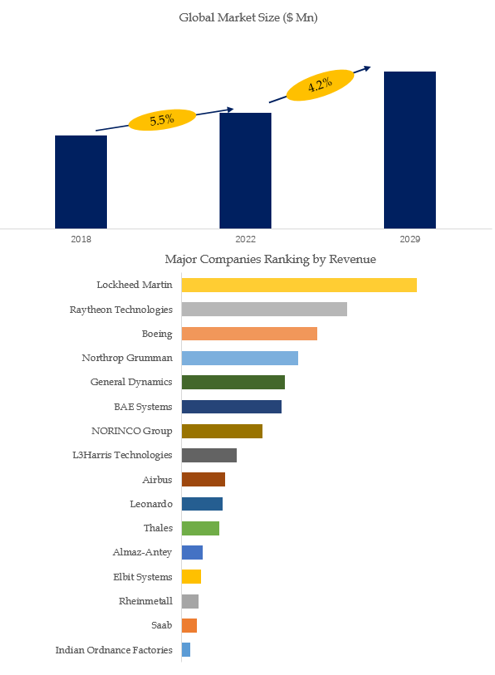 Global Market Size ($ Mn)

5.5%

4.2%

2018

2022

2029

Major Companies Ranking by Revenue

Lockheed Martin

Raytheon Technologies

Boeing

Northrop Grumman

General Dynamics

BAE Systems

NORINCO Group

L3Harris Technologies

Airbus

Leonardo

Thales

Almaz-Antey

Elbit Systems

Rheinmetall

Saab

Indian Ordnance Factories